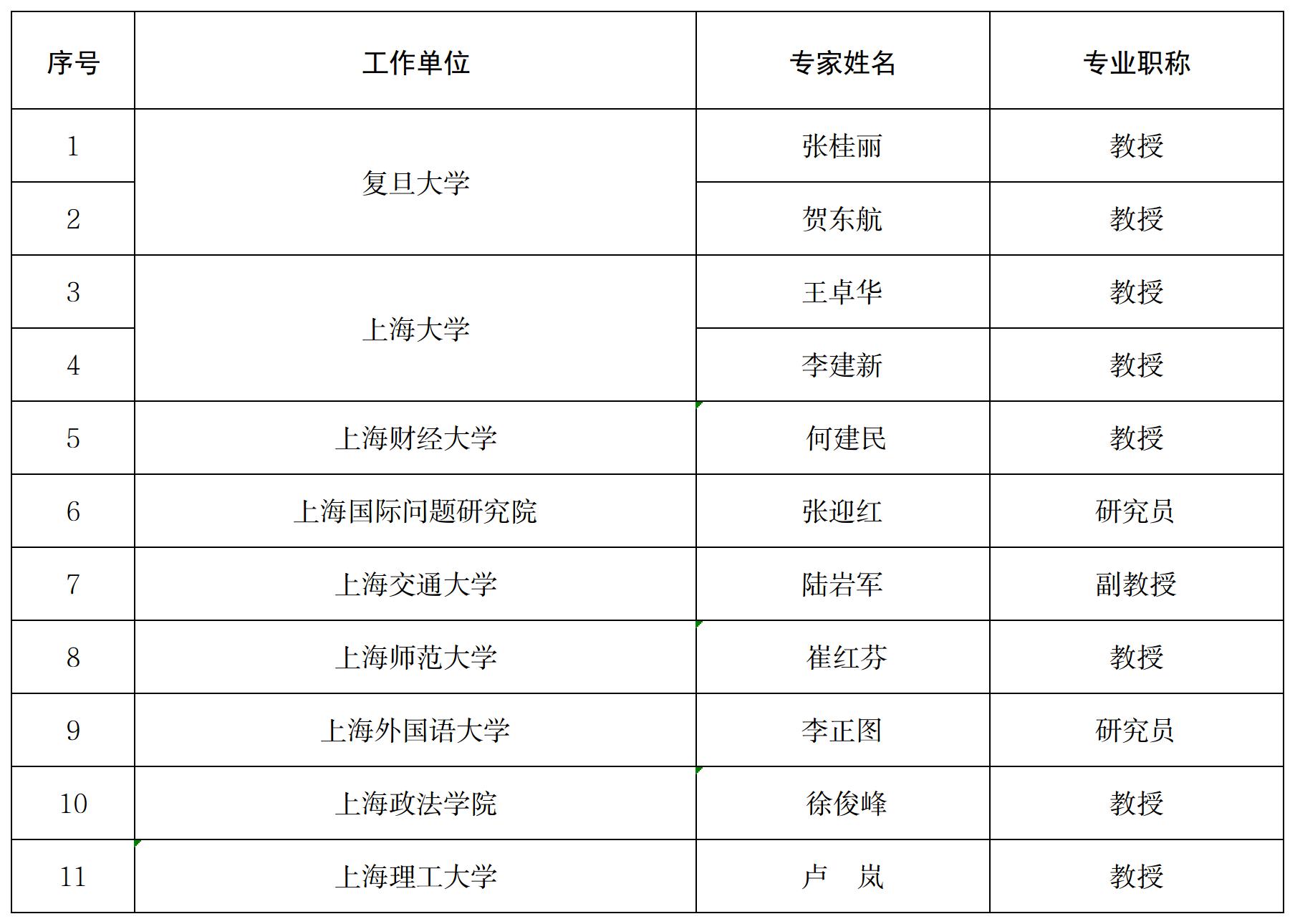 | 序号 | 工作单位 | 专家姓名 | 专业职称 |
|---|---|---|---|
| 1 | 复旦大学 | 张桂丽 | 教授 |
| 2 |  | 贺东航 | 教授 |
| 3 | 上海大学 | 王卓华 | 教授 |
| 4 |  | 李建新 | 教授 |
| 5 | 上海财经大学 | 何建民 | 教授 |
| 6 | 上海国际问题研究院 | 张迎红 | 研究员 |
| 7 | 上海交通大学 | 陆岩军 | 副教授 |
| 8 | 上海师范大学 | 崔红芬 | 教授 |
| 9 | 上海外国语大学 | 李正图 | 研究员 |
| 10 | 上海政法学院 | 徐俊峰 | 教授 |
| 11 | 上海理工大学 | 卢 岚 | 教授 |